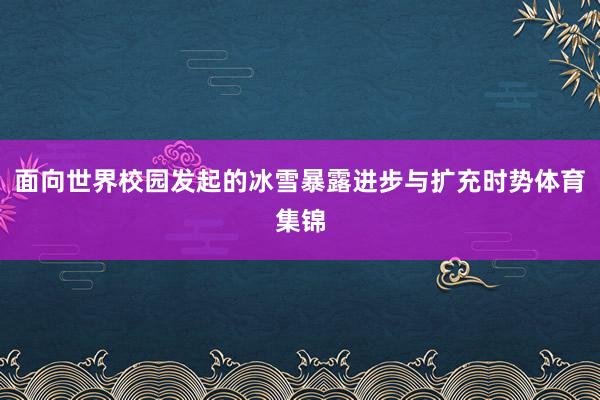 面向世界校园发起的冰雪暴露进步与扩充时势体育集锦